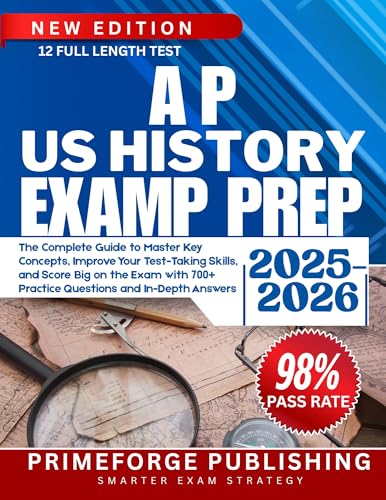 NEW EDITION
12 FULL LENGTH TEST

A P
US HISTORY
EXAMP PREP

The Complete Guide to Master Key Concepts, Improve Your Test-Taking Skills, and Score Big on the Exam with 700+ Practice Questions and In-Depth Answers

2025-2026

98%
PASS RATE

PRIMEFORGE PUBLISHING
SMARTER EXAM STRATEGY